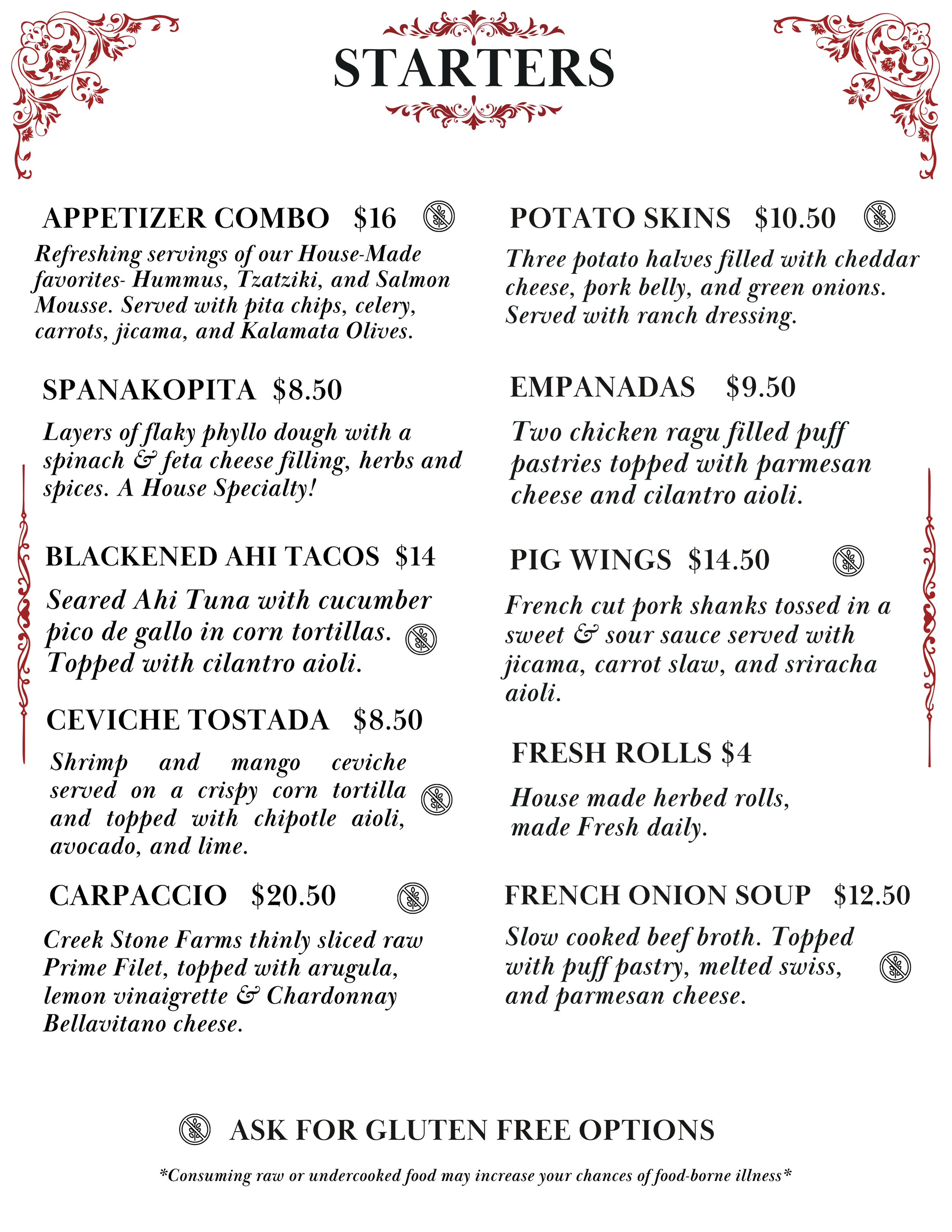 STARTERS

APPETIZER COMBO $16

Refreshing servings of our House-Made favorites- Hummus, Tzatziki, and Salmon Mousse. Served with pita chips, celery, carrots, jicama, and Kalamata Olives.

SPANAKOPITA $8.50

Layers of flaky phyllo dough with a spinach & feta cheese filling, herbs and spices. A House Specialty!

BLACKENED AHI TACOS $14

Seared Ahi Tuna with cucumber pico de gallo in corn tortillas. Topped with cilantro aioli.

CEVICHE TOSTADA $8.50

Shrimp and mango ceviche served on a crispy corn tortilla and topped with chipotle aioli, avocado, and lime.

CARPACCIO $20.50

Creek Stone Farms thinly sliced raw Prime Filet, topped with arugula, lemon vinaigrette & Chardonnay Bellavitano cheese.

POTATO SKINS $10.50

Three potato halves filled with cheddar cheese, pork belly, and green onions. Served with ranch dressing.

EMPANADAS $9.50

Two chicken ragu filled puff pastries topped with parmesan cheese and cilantro aioli.

PIG WINGS $14.50

French cut pork shanks tossed in a sweet & sour sauce served with jicama, carrot slaw, and sriracha aioli.

FRESH ROLLS $4

House made herbed rolls, made Fresh daily.

FRENCH ONION SOUP $12.50

Slow cooked beef broth. Topped with puff pastry, melted swiss, and parmesan cheese.

ASK FOR GLUTEN FREE OPTIONS

*Consuming raw or undercooked food may increase your chances of food-borne illness*